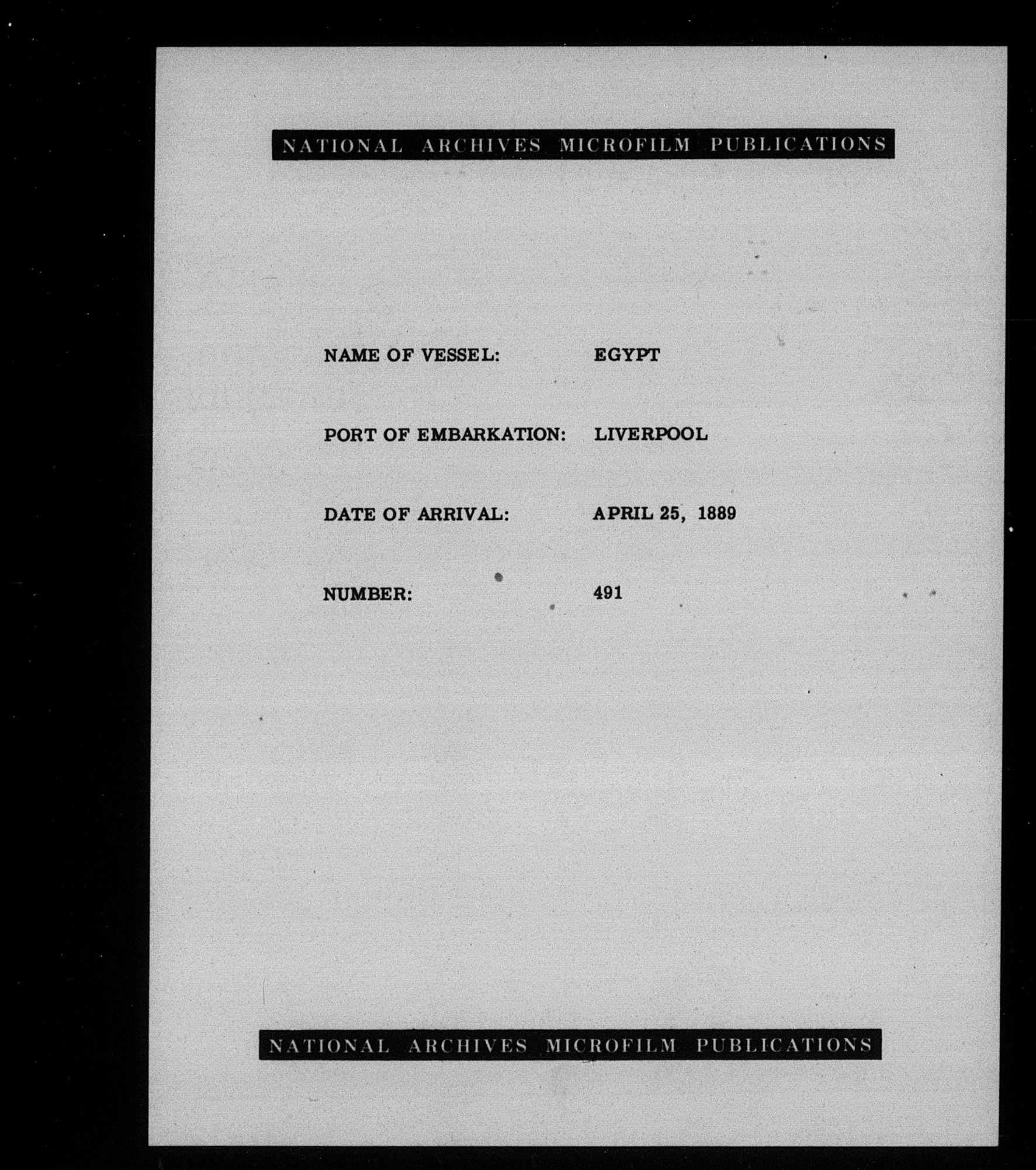 NATIONAL ARCHIVES MICROFILM PUBLICATIONS

NAME OF VESSEL: EGYPT

PORT OF EMBARKATION: LIVERPOOL

DATE OF ARRIVAL: APRIL 25, 1889

NUMBER: 491

NATIONAL ARCHIVES MICROFILM PUBLICATIONS